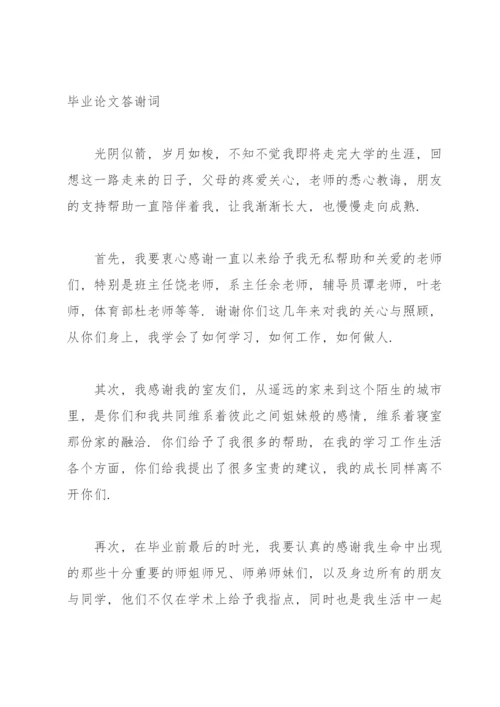 毕业论文答谢词

光阴似箭，岁月如梭，不知不觉我即将走完大学的生涯，回想这一路走来的日子，父母的疼爱关心，老师的悉心教诲，朋友的支持帮助一直陪伴着我，让我渐渐长大，也慢慢走向成熟.

首先，我要衷心感谢一直以来给予我无私帮助和关爱的老师们，特别是班主任饶老师，系主任余老师，辅导员谭老师，叶老师，体育部杜老师等等. 谢谢你们这几年来对我的关心与照顾，从你们身上，我学会了如何学习，如何工作，如何做人.

其次，我感谢我的室友们，从遥远的家来到这个陌生的城市里，是你们和我共同维系着彼此之间姐妹般的感情，维系着寝室那份家的融洽. 你们给予了我很多的帮助，在我的学习工作生活各个方面，你们给我提出了很多宝贵的建议，我的成长同样离不开你们.

再次，在毕业前最后的时光，我要认真的感谢我生命中出现的那些十分重要的师姐师兄、师弟师妹们，以及身边所有的朋友与同学，他们不仅在学术上给予我指点，同时也是我生活中一起